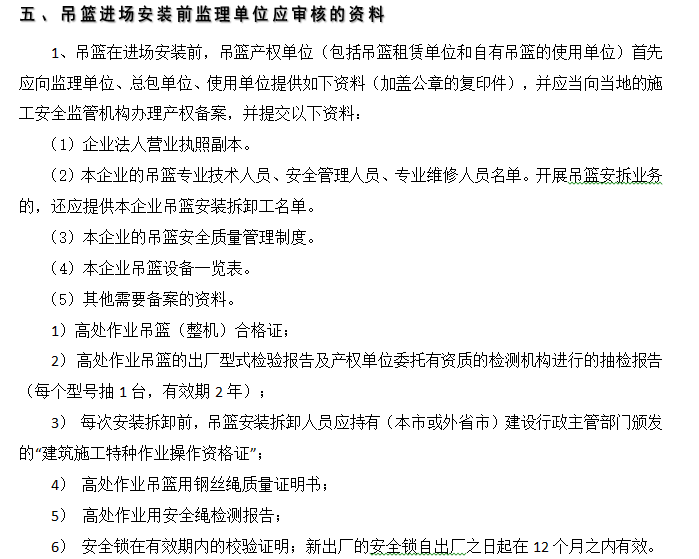 五、吊篮进场安装前监理单位应审核的资料

1、吊篮在进场安装前，吊篮产权单位（包括吊篮租赁单位和自有吊篮的使用单位）首先应向监理单位、总包单位、使用单位提供如下资料（加盖公章的复印件），并应当向当地的施工安全监管机构办理产权备案，并提交以下资料：

（1）企业法人营业执照副本。

（2）本企业的吊篮专业技术人员、安全管理人员、专业维修人员名单。开展吊篮安拆业务的，还应提供本企业吊篮安装拆卸工名单。

（3）本企业的吊篮安全质量管理制度。

（4）本企业吊篮设备一览表。

（5）其他需要备案的资料。

1）高处作业吊篮（整机）合格证；

2）高处作业吊篮的出厂型式检验报告及产权单位委托有资质的检测机构进行的抽检报告（每个型号抽 1 台，有效期 2 年）；

3） 每次安装拆卸前，吊篮安装拆卸人员应持有（本市或外省市）建设行政主管部门颁发的“建筑施工特种作业操作资格证”；

4） 高处作业吊篮用钢丝绳质量证明书；

5） 高处作业用安全绳检测报告；

6） 安全锁在有效期内的校验证明；新出厂的安全锁自出厂之日起在 12 个月之内有效。